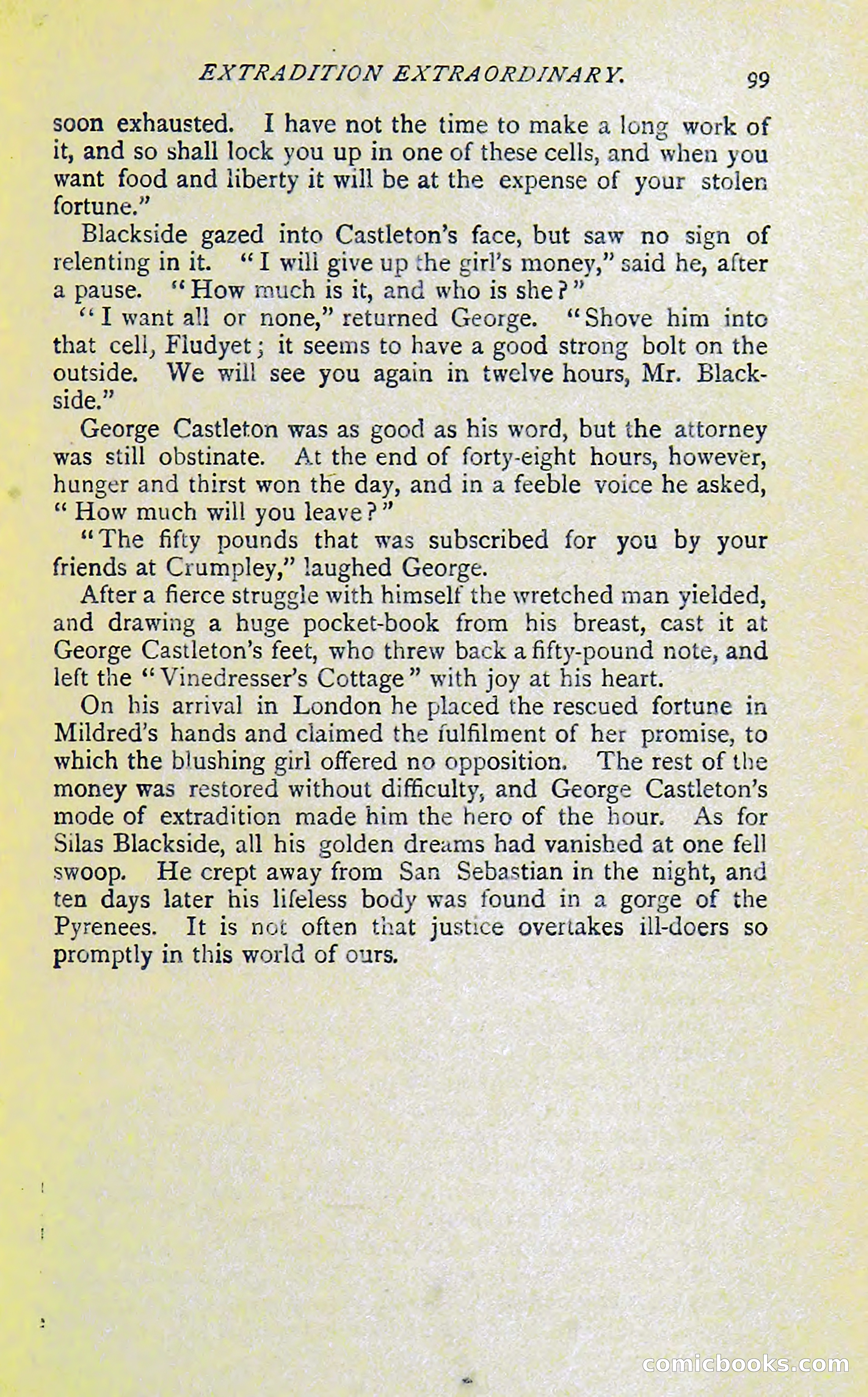 EXTRADITION EXTRAORDINARY. 99

soon exhausted. I have not the time to make a long work of it, and so shall lock you up in one of these cells, and when you want food and liberty it will be at the expense of your stolen fortune."

Blackside gazed into Castleton's face, but saw no sign of relenting in it. "I will give up the girl's money," said he, after a pause. "How much is it, and who is she?"

"I want all or none," returned George. "Shove him into that cell, Fludyet; it seems to have a good strong bolt on the outside. We will see you again in twelve hours, Mr. Blackside."

George Castleton was as good as his word, but the attorney was still obstinate. At the end of forty-eight hours, however, hunger and thirst won the day, and in a feeble voice he asked, "How much will you leave?"

"The fifty pounds that was subscribed for you by your friends at Crumpley," laughed George.

After a fierce struggle with himself the wretched man yielded, and drawing a huge pocket-book from his breast, cast it at George Castleton's feet, who threw back a fifty-pound note, and left the "Vinedresser's Cottage" with joy at his heart.

On his arrival in London he placed the rescued fortune in Mildred's hands and claimed the fulfilment of her promise, to which the blushing girl offered no opposition. The rest of the money was restored without difficulty, and George Castleton's mode of extradition made him the hero of the hour. As for Silas Blackside, all his golden dreams had vanished at one fell swoop. He crept away from San Sebastian in the night, and ten days later his lifeless body was found in a gorge of the Pyrenees. It is not often that justice overtakes ill-doers so promptly in this world of ours.

comicbooks.com